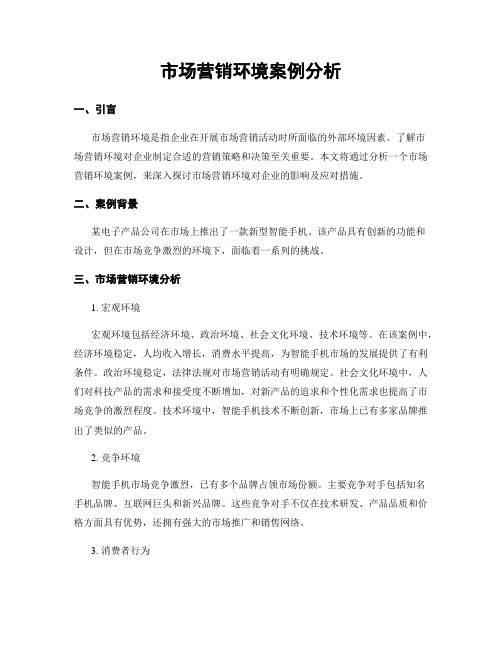 市场营销环境案例分析

一、引言

市场营销环境是指企业在开展市场营销活动时所面临的外部环境因素。了解市场营销环境对企业制定合适的营销策略和决策至关重要。本文将通过分析一个市场营销环境案例，来深入探讨市场营销环境对企业的影响及应对措施。

二、案例背景

某电子产品公司在市场上推出了一款新型智能手机。该产品具有创新的功能和设计，但在市场竞争激烈的环境下，面临着一系列的挑战。

三、市场营销环境分析

1. 宏观环境

宏观环境包括经济环境、政治环境、社会文化环境、技术环境等。在该案例中，经济环境稳定，人均收入增长，消费水平提高，为智能手机市场的发展提供了有利条件。政治环境稳定，法律法规对市场营销活动有明确规定。社会文化环境中，人们对科技产品的需求和接受度不断增加，对新产品的追求和个性化需求也提高了市场竞争的激烈程度。技术环境中，智能手机技术不断创新，市场上已有多家品牌推出了类似的产品。

2. 竞争环境

智能手机市场竞争激烈，已有多个品牌占领市场份额。主要竞争对手包括知名手机品牌、互联网巨头和新兴品牌。这些竞争对手不仅在技术研发、产品品质和价格方面具有优势，还拥有强大的市场推广和销售网络。

3. 消费者行为